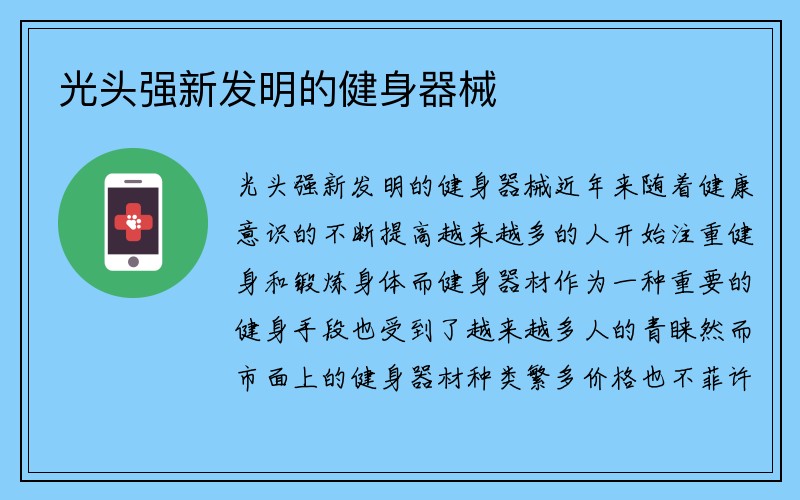 光头强新发明的健身器械

光头强新发明的健身器械近年来随着健康意识的不断提高越来越多的人开始注重健身和锻炼身体而健身器材作为一种重要的健身手段也受到了越来越多人的青睐然而市面上的健身器材种类繁多价格也不菲许